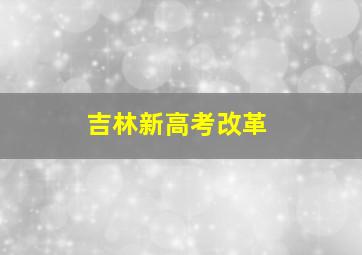 吉林新高考改革